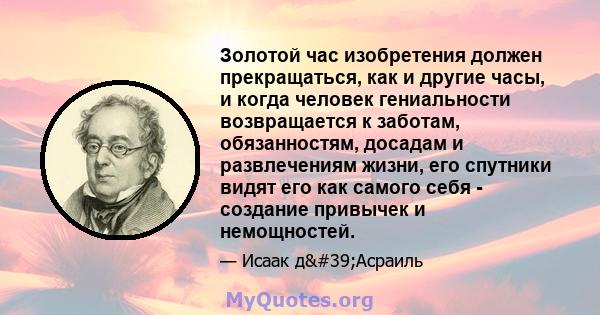 Золотой час изобретения должен прекращаться, как и другие часы, и когда человек гениальности возвращается к заботам, обязанностям, досадам и развлечениям жизни, его спутники видят его как самого себя - создание привычек и немощностей.

— Исаак д&#39;Асраиль

MyQuotes.org